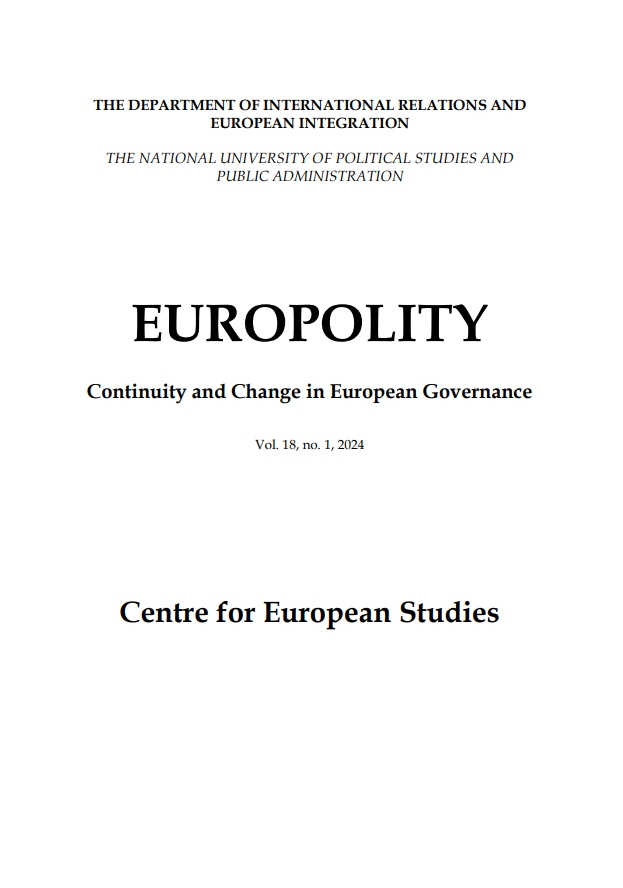 THE DEPARTMENT OF INTERNATIONAL RELATIONS AND EUROPEAN INTEGRATION

THE NATIONAL UNIVERSITY OF POLITICAL STUDIES AND PUBLIC ADMINISTRATION

EUROPOLITY

Continuity and Change in European Governance

Vol. 18, no. 1, 2024

Centre for European Studies